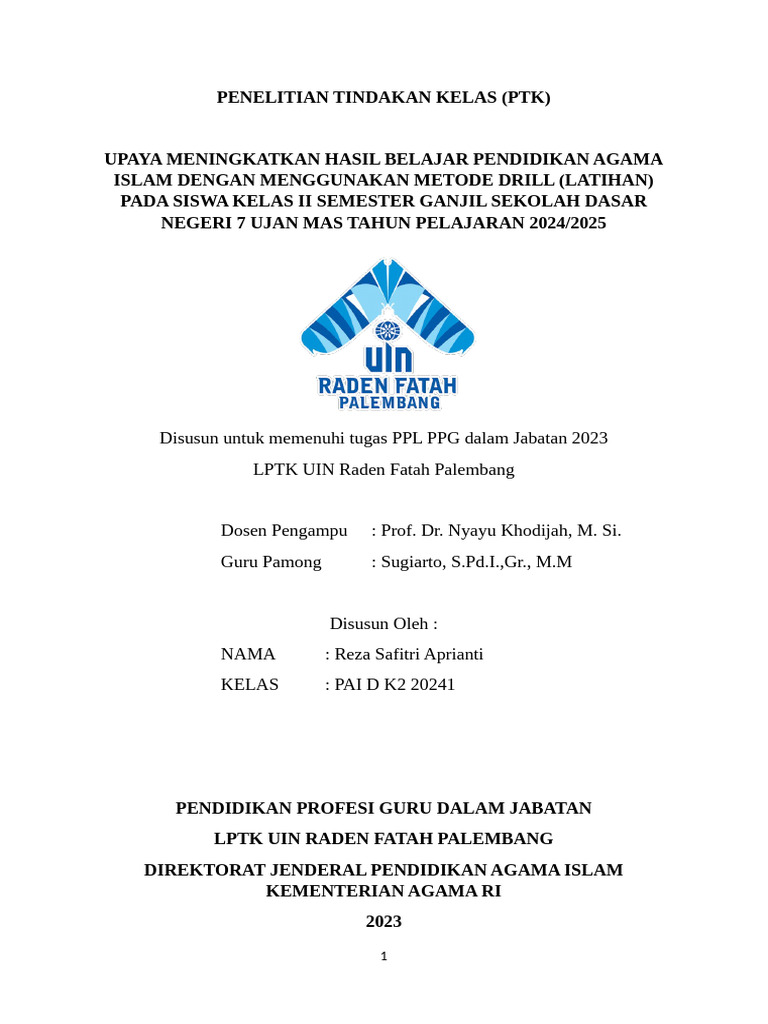 PENELITIAN TINDAKAN KELAS (PTK)

UPAYA MENINGKATKAN HASIL BELAJAR PENDIDIKAN AGAMA ISLAM DENGAN MENGGUNAKAN METODE DRILL (LATIHAN) PADA SISWA KELAS II SEMESTER GANJIL SEKOLAH DASAR NEGERI 7 UJAN MAS TAHUN PELAJARAN 2024/2025

UIN
RADEN FATAH
PALEMBANG

Disusun untuk memenuhi tugas PPL PPG dalam Jabatan 2023

LPTK UIN Raden Fatah Palembang

Dosen Pengampu : Prof. Dr. Nyayu Khodijah, M. Si.

Guru Pamong : Sugiarto, S.Pd.I.,Gr., M.M

Disusun Oleh :

NAMA : Reza Safitri Aprianti

KELAS : PAI D K2 20241

PENDIDIKAN PROFESI GURU DALAM JABATAN

LPTK UIN RADEN FATAH PALEMBANG

DIREKTORAT JENDERAL PENDIDIKAN AGAMA ISLAM
KEMENTERIAN AGAMA RI

2023

1